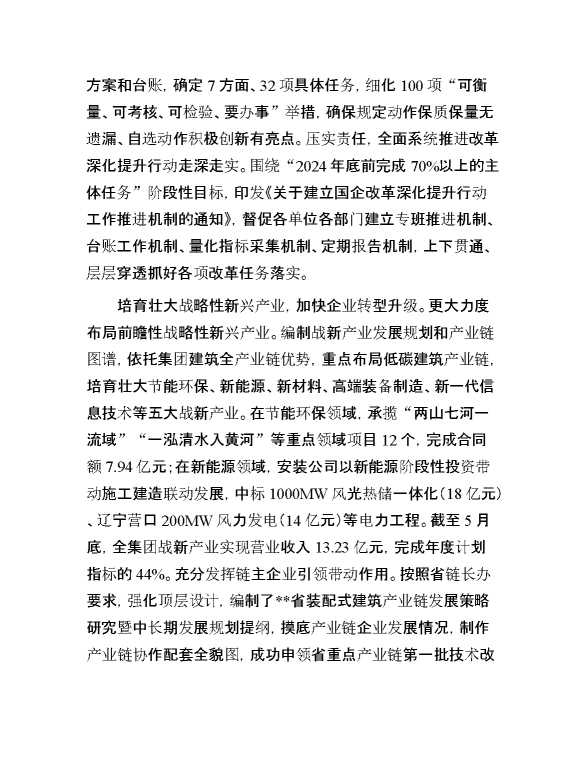 方案和台账，确定 7 方面、32 项具体任务，细化 100 项“可衡量、可考核、可检验、要办事”举措，确保规定动作保质保量无遗漏、自选动作积极创新有亮点。压实责任，全面系统推进改革深化提升行动走深走实。围绕“2024 年底前完成 70%以上的主体任务”阶段性目标，印发《关于建立国企改革深化提升行动工作推进机制的通知》，督促各单位各部门建立专班推进机制、台账工作机制、量化指标采集机制、定期报告机制，上下贯通、层层穿透抓好各项改革任务落实。

培育壮大战略性新兴产业，加快企业转型升级。更大力度布局前瞻性战略性新兴产业。编制战新产业发展规划和产业链图谱，依托集团建筑全产业链优势，重点布局低碳建筑产业链，培育壮大节能环保、新能源、新材料、高端装备制造、新一代信息技术等五大战新产业。在节能环保领域，承揽“两山七河一流域”“一泓清水入黄河”等重点领域项目 12 个，完成合同额 7.94 亿元；在新能源领域，安装公司以新能源阶段性投资带动施工建造联动发展，中标 1000MW 风光热储一体化（18 亿元）、辽宁营口 200MW 风力发电（14 亿元）等电力工程。截至 5 月底，全集团战新产业实现营业收入 13.23 亿元，完成年度计划指标的 44%。充分发挥链主企业引领带动作用。按照省链长办要求，强化顶层设计，编制了**省装配式建筑产业链发展策略研究暨中长期发展规划提纲，摸底产业链企业发展情况，制作产业链协作配套全貌图，成功申领省重点产业链第一批技术改